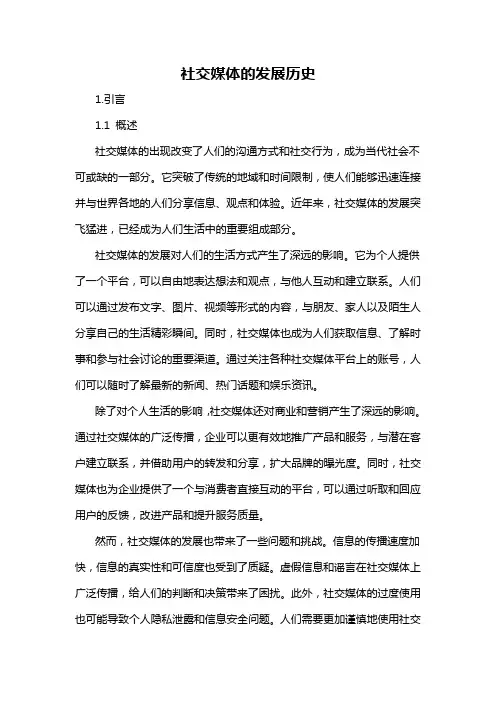 社交媒体的发展历史

1.引言

1.1 概述

社交媒体的出现改变了人们的沟通方式和社交行为，成为当代社会不可或缺的一部分。它突破了传统的地域和时间限制，使人们能够迅速连接并与世界各地的人们分享信息、观点和体验。近年来，社交媒体的发展突飞猛进，已经成为人们生活中的重要组成部分。

社交媒体的发展对人们的生活方式产生了深远的影响。它为个人提供了一个平台，可以自由地表达想法和观点，与他人互动和建立联系。人们可以通过发布文字、图片、视频等形式的内容，与朋友、家人以及陌生人分享自己的生活精彩瞬间。同时，社交媒体也成为人们获取信息、了解时事和参与社会讨论的重要渠道。通过关注各种社交媒体平台上的账号，人们可以随时了解最新的新闻、热门话题和娱乐资讯。

除了对个人生活的影响，社交媒体还对商业和营销产生了深远的影响。通过社交媒体的广泛传播，企业可以更有效地推广产品和服务，与潜在客户建立联系，并借助用户的转发和分享，扩大品牌的曝光度。同时，社交媒体也为企业提供了一个与消费者直接互动的平台，可以通过听取和回应用户的反馈，改进产品和提升服务质量。

然而，社交媒体的发展也带来了一些问题和挑战。信息的传播速度加快，信息的真实性和可信度也受到了质疑。虚假信息和谣言在社交媒体上广泛传播，给人们的判断和决策带来了困扰。此外，社交媒体的过度使用也可能导致个人隐私泄露和信息安全问题。人们需要更加谨慎地使用社交